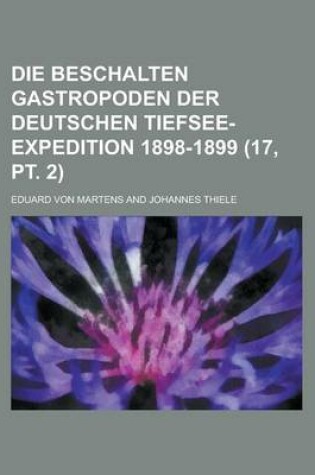 DIE BESCHALTEN GASTROPODEN DER DEUTSCHEN TIEFSEE-EXPEDITION 1898-1899 (17, PT. 2)

EDUARD VON MARTENS AND JOHANNES THIELE